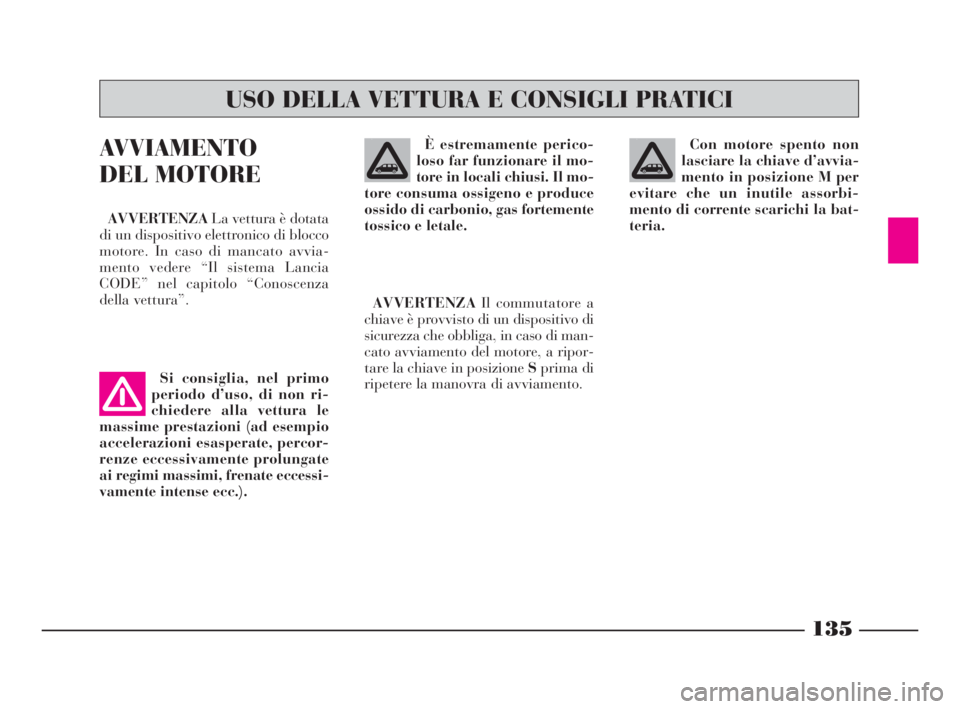 USO DELLA VETTURA E CONSIGLI PRATICI

AVVIAMENTO DEL MOTORE

AVVERTENZA La vettura è dotata di un dispositivo elettronico di blocco motore. In caso di mancato avviamento vedere “Il sistema Lancia CODE” nel capitolo “Conoscenza della vettura”.

Si consiglia, nel primo periodo d’uso, di non richiedere alla vettura le massime prestazioni (ad esempio accelerazioni esasperate, percorrenze eccessivamente prolungate ai regimi massimi, frenate eccessivamente intense ecc.).

È estremamente pericoloso far funzionare il motore in locali chiusi. Il motore consuma ossigeno e produce ossido di carbonio, gas fortemente tossico e letale.

AVVERTENZA Il commutatore a chiave è provvisto di un dispositivo di sicurezza che obbliga, in caso di mancato avviamento del motore, a riportare la chiave in posizione S prima di ripetere la manovra di avviamento.

Con motore spento non lasciare la chiave d’avviamento in posizione M per evitare che un inutile assorbimento di corrente scarichi la batteria.

135

carmanualsonline.info